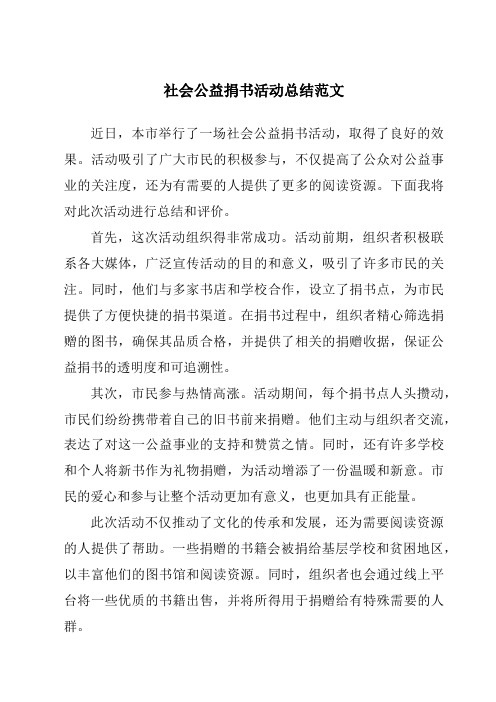 社会公益捐书活动总结范文

近日，本市举行了一场社会公益捐书活动，取得了良好的效果。活动吸引了广大市民的积极参与，不仅提高了公众对公益事业的关注度，还为有需要的人提供了更多的阅读资源。下面我将对此次活动进行总结和评价。

首先，这次活动组织得非常成功。活动前期，组织者积极联系各大媒体，广泛宣传活动的目的和意义，吸引了许多市民的关注。同时，他们与多家书店和学校合作，设立了捐书点，为市民提供了方便快捷的捐书渠道。在捐书过程中，组织者精心筛选捐赠的图书，确保其品质合格，并提供了相关的捐赠收据，保证公益捐书的透明度和可追溯性。

其次，市民参与热情高涨。活动期间，每个捐书点人头攒动，市民们纷纷携带着自己的旧书前来捐赠。他们主动与组织者交流，表达了对这一公益事业的支持和赞赏之情。同时，还有许多学校和个人将新书作为礼物捐赠，为活动增添了一份温暖和新意。市民的爱心和参与让整个活动更加有意义，也更加具有正能量。

此次活动不仅推动了文化的传承和发展，还为需要阅读资源的人提供了帮助。一些捐赠的书籍会被捐给基层学校和贫困地区，以丰富他们的图书馆和阅读资源。同时，组织者也会通过线上平台将一些优质的书籍出售，并将所得用于捐赠给有特殊需要的人群。